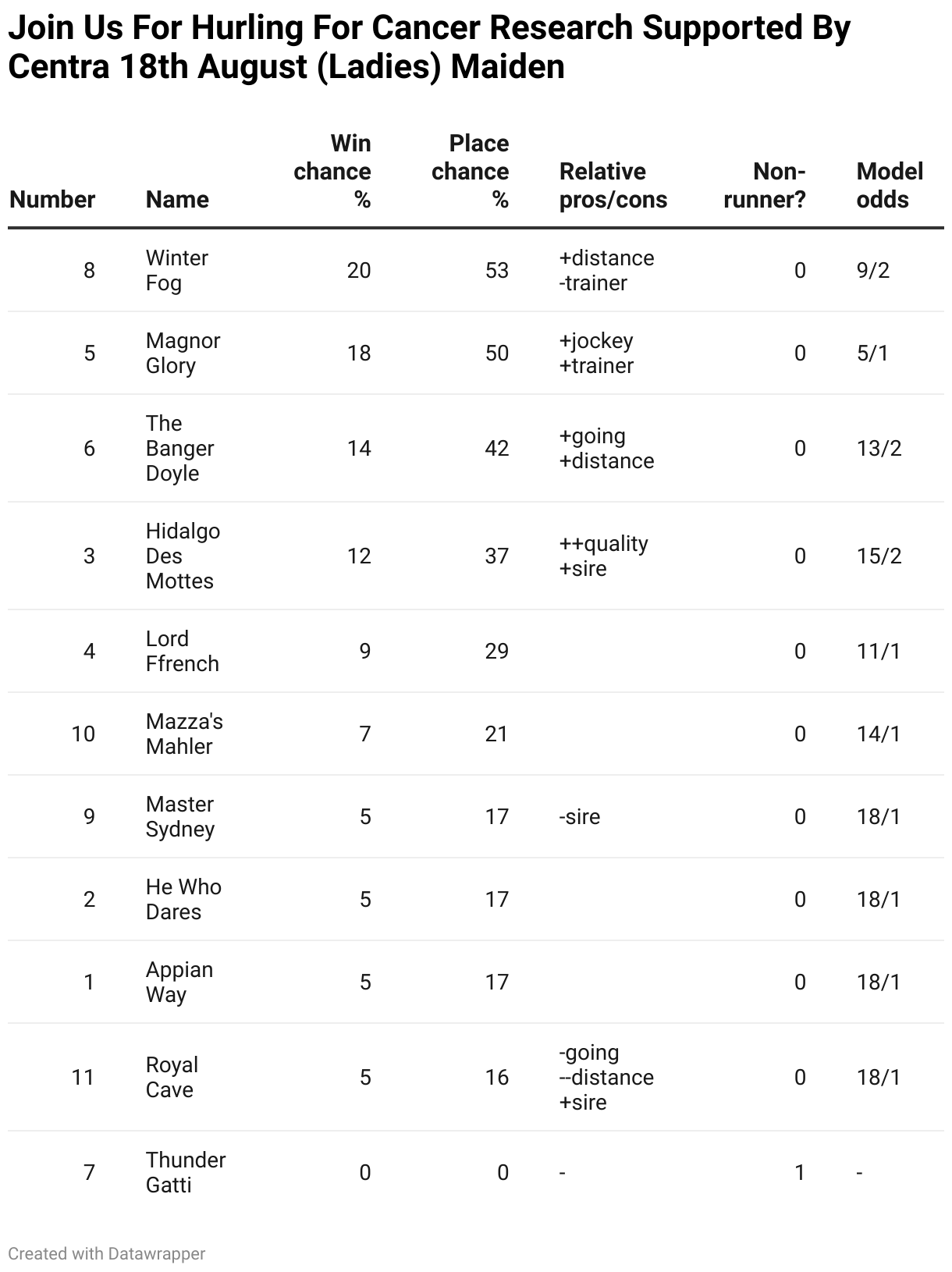 Join Us For Hurling For Cancer Research Supported By Centra 18th August (Ladies) Maiden

| Number | Name | Win chance % | Place chance % | Relative pros/cons | Non-runner? | Model odds |
|---|---|---|---|---|---|---|
| 8 | Winter Fog | 20 | 53 | +distance -trainer | 0 | 9/2 |
| 5 | Magnor Glory | 18 | 50 | +jockey +trainer | 0 | 5/1 |
| 6 | The Banger Doyle | 14 | 42 | +going +distance | 0 | 13/2 |
| 3 | Hidalgo Des Mottes | 12 | 37 | ++quality +sire | 0 | 15/2 |
| 4 | Lord Ffrench | 9 | 29 | | 0 | 11/1 |
| 10 | Mazza's Mahler | 7 | 21 | | 0 | 14/1 |
| 9 | Master Sydney | 5 | 17 | -sire | 0 | 18/1 |
| 2 | He Who Dares | 5 | 17 | | 0 | 18/1 |
| 1 | Appian Way | 5 | 17 | | 0 | 18/1 |
| 11 | Royal Cave | 5 | 16 | -going --distance +sire | 0 | 18/1 |
| 7 | Thunder Gatti | 0 | 0 | - | 1 | - |

Created with Datawrapper